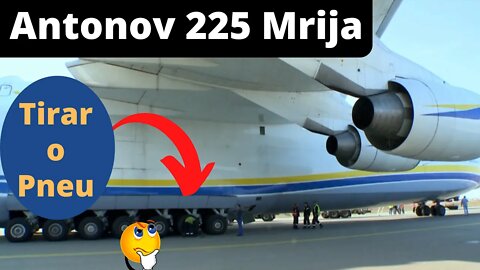 Antonov 225 Mrija

Tirar o Pneu